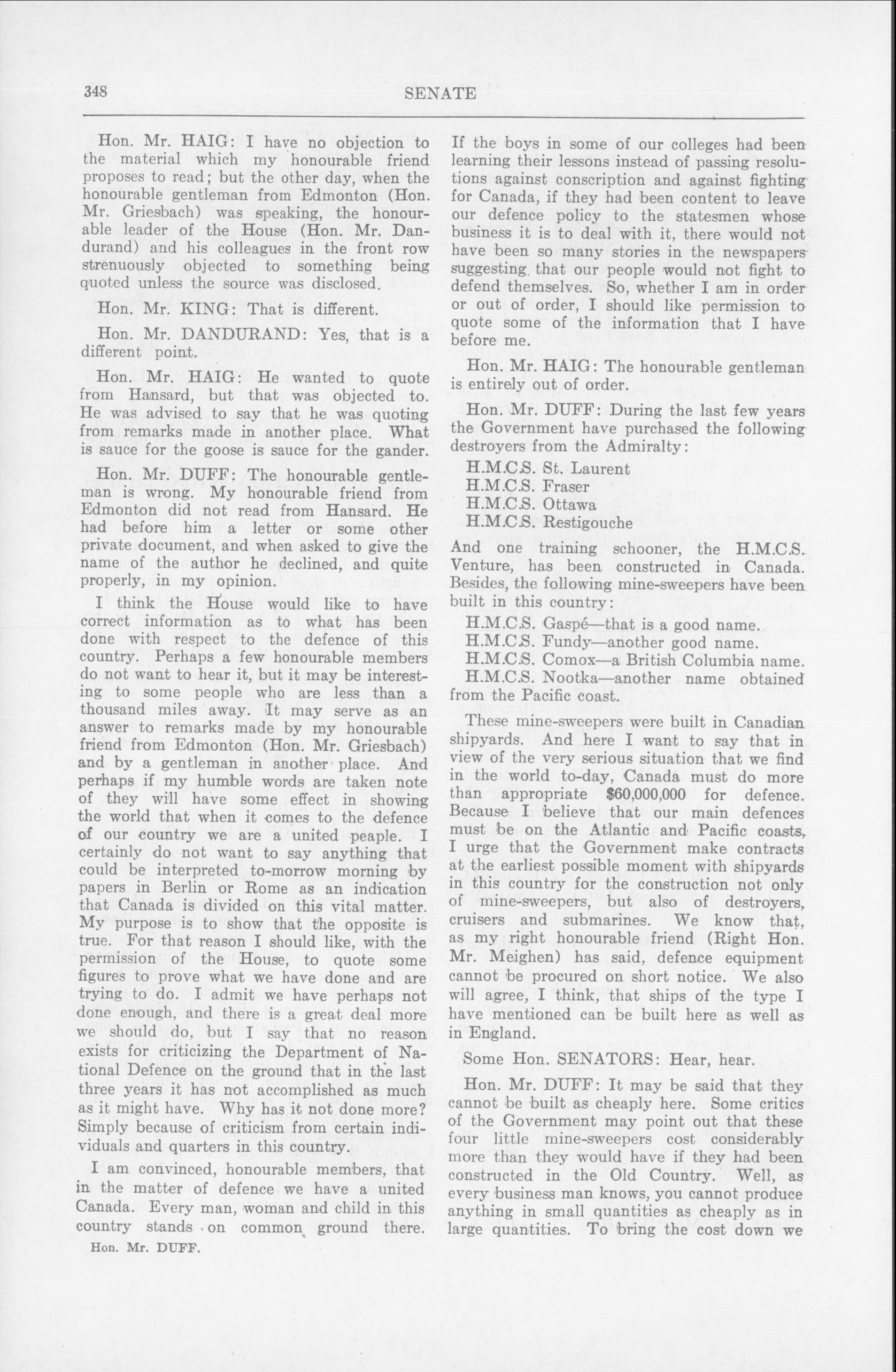 348 SENATE

Hon. Mr. HAIG: I have no objection to the material which my honourable friend proposes to read; but the other day, when the honourable gentleman from Edmonton (Hon. Mr. Griesbach) was speaking, the honourable leader of the House (Hon. Mr. Dandurand) and his colleagues in the front row strenuously objected to something being quoted unless the source was disclosed.

Hon. Mr. KING: That is different.

Hon. Mr. DANDURAND: Yes, that is a different point.

Hon. Mr. HAIG: He wanted to quote from Hansard, but that was objected to. He was advised to say that he was quoting from remarks made in another place. What is sauce for the goose is sauce for the gander.

Hon. Mr. DUFF: The honourable gentleman is wrong. My honourable friend from Edmonton did not read from Hansard. He had before him a letter or some other private document, and when asked to give the name of the author he declined, and quite properly, in my opinion.

I think the House would like to have correct information as to what has been done with respect to the defence of this country. Perhaps a few honourable members do not want to hear it, but it may be interesting to some people who are less than a thousand miles away. It may serve as an answer to remarks made by my honourable friend from Edmonton (Hon. Mr. Griesbach) and by a gentleman in another place. And perhaps if my humble words are taken note of they will have some effect in showing the world that when it comes to the defence of our country we are a united peaple. I certainly do not want to say anything that could be interpreted to-morrow morning by papers in Berlin or Rome as an indication that Canada is divided on this vital matter. My purpose is to show that the opposite is true. For that reason I should like, with the permission of the House, to quote some figures to prove what we have done and are trying to do. I admit we have perhaps not done enough, and there is a great deal more we should do, but I say that no reason exists for criticizing the Department of National Defence on the ground that in the last three years it has not accomplished as much as it might have. Why has it not done more? Simply because of criticism from certain individuals and quarters in this country.

I am convinced, honourable members, that in the matter of defence we have a united Canada. Every man, woman and child in this country stands on common ground there.

Hon. Mr. DUFF.

If the boys in some of our colleges had been learning their lessons instead of passing resolutions against conscription and against fighting for Canada, if they had been content to leave our defence policy to the statesmen whose business it is to deal with it, there would not have been so many stories in the newspapers suggesting that our people would not fight to defend themselves. So, whether I am in order or out of order, I should like permission to quote some of the information that I have before me.

Hon. Mr. HAIG: The honourable gentleman is entirely out of order.

Hon. Mr. DUFF: During the last few years the Government have purchased the following destroyers from the Admiralty:

H.M.C.S. St. Laurent
H.M.C.S. Fraser
H.M.C.S. Ottawa
H.M.C.S. Restigouche

And one training schooner, the H.M.C.S. Venture, has been constructed in Canada. Besides, the following mine-sweepers have been built in this country:

H.M.C.S. Gaspé—that is a good name.
H.M.C.S. Fundy—another good name.
H.M.C.S. Comox—a British Columbia name.
H.M.C.S. Nootka—another name obtained from the Pacific coast.

These mine-sweepers were built in Canadian shipyards. And here I want to say that in view of the very serious situation that we find in the world to-day, Canada must do more than appropriate $60,000,000 for defence. Because I believe that our main defences must be on the Atlantic and Pacific coasts, I urge that the Government make contracts at the earliest possible moment with shipyards in this country for the construction not only of mine-sweepers, but also of destroyers, cruisers and submarines. We know that, as my right honourable friend (Right Hon. Mr. Meighen) has said, defence equipment cannot be procured on short notice. We also will agree, I think, that ships of the type I have mentioned can be built here as well as in England.

Some Hon. SENATORS: Hear, hear.

Hon. Mr. DUFF: It may be said that they cannot be built as cheaply here. Some critics of the Government may point out that these four little mine-sweepers cost considerably more than they would have if they had been constructed in the Old Country. Well, as every business man knows, you cannot produce anything in small quantities as cheaply as in large quantities. To bring the cost down we